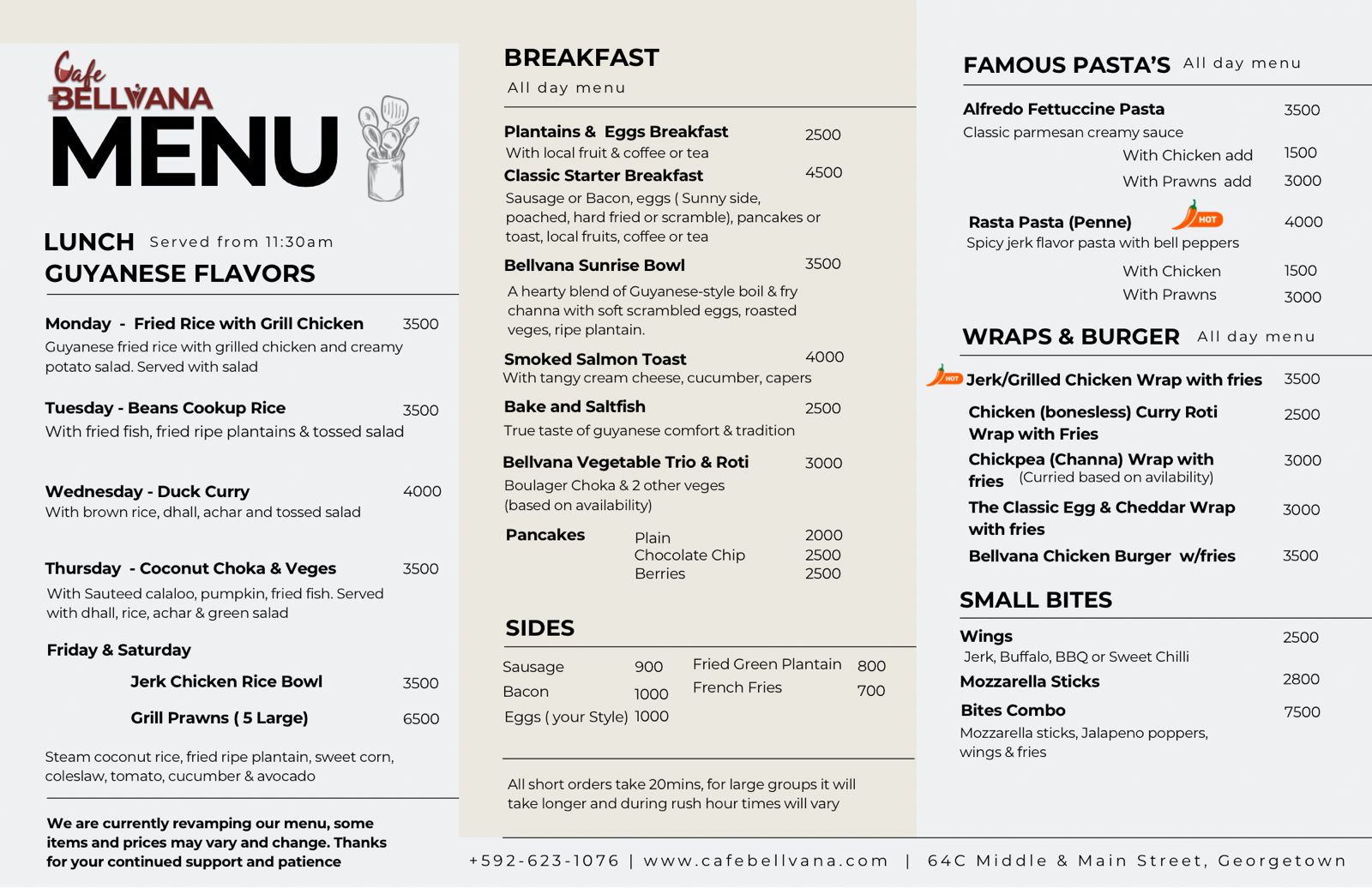 Cafe BELLVANA
MENU

LUNCH Served from 11:30am
GUYANESE FLAVORS

Monday - Fried Rice with Grill Chicken 3500
Guyanese fried rice with grilled chicken and creamy potato salad. Served with salad

Tuesday - Beans Cookup Rice 3500
With fried fish, fried ripe plantains & tossed salad

Wednesday - Duck Curry 4000
With brown rice, dhall, achar and tossed salad

Thursday - Coconut Choka & Veges 3500
With Sauteed calaloo, pumpkin, fried fish. Served with dhall, rice, achar & green salad

Friday & Saturday
Jerk Chicken Rice Bowl 3500
Grill Prawns ( 5 Large) 6500

Steam coconut rice, fried ripe plantain, sweet corn, coleslaw, tomato, cucumber & avocado

We are currently revamping our menu, some items and prices may vary and change. Thanks for your continued support and patience

BREAKFAST
All day menu

Plantains & Eggs Breakfast 2500
With local fruit & coffee or tea
Classic Starter Breakfast 4500
Sausage or Bacon, eggs ( Sunny side, poached, hard fried or scramble), pancakes or toast, local fruits, coffee or tea
Bellvana Sunrise Bowl 3500
A hearty blend of Guyanese-style boil & fry channa with soft scrambled eggs, roasted veges, ripe plantain.
Smoked Salmon Toast 4000
With tangy cream cheese, cucumber, capers
Bake and Saltfish 2500
True taste of guyanese comfort & tradition
Bellvana Vegetable Trio & Roti 3000
Boulager Choka & 2 other veges (based on availability)
Pancakes Plain 2000
Chocolate Chip 2500
Berries 2500

SIDES
Sausage 900
Bacon 1000
Eggs ( your Style) 1000
Fried Green Plantain 800
French Fries 700

All short orders take 20mins, for large groups it will take longer and during rush hour times will vary

FAMOUS PASTA'S All day menu

Alfredo Fettuccine Pasta 3500
Classic parmesan creamy sauce
With Chicken add 1500
With Prawns add 3000
Rasta Pasta (Penne) HOT 4000
Spicy jerk flavor pasta with bell peppers
With Chicken 1500
With Prawns 3000

WRAPS & BURGER All day menu

HOT Jerk/Grilled Chicken Wrap with fries 3500
Chicken (bonesless) Curry Roti Wrap with Fries 2500
Chickpea (Channa) Wrap with fries (Curried based on avilability) 3000
The Classic Egg & Cheddar Wrap with fries 3000
Bellvana Chicken Burger w/fries 3500

SMALL BITES

Wings 2500
Jerk, Buffalo, BBQ or Sweet Chilli
Mozzarella Sticks 2800
Bites Combo 7500
Mozzarella sticks, Jalapeno poppers, wings & fries

+592-623-1076 | www.cafebellvana.com | 64C Middle & Main Street, Georgetown